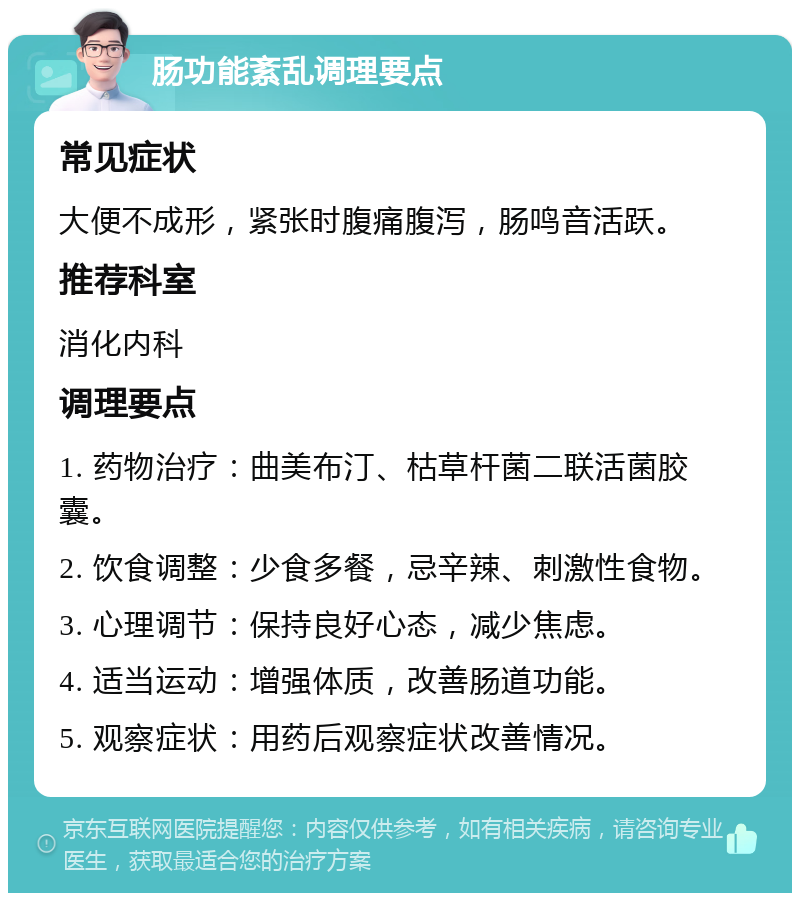 肠功能紊乱调理要点

常见症状

大便不成形，紧张时腹痛腹泻，肠鸣音活跃。

推荐科室

消化内科

调理要点

1. 药物治疗：曲美布汀、枯草杆菌二联活菌胶囊。

2. 饮食调整：少食多餐，忌辛辣、刺激性食物。

3. 心理调节：保持良好心态，减少焦虑。

4. 适当运动：增强体质，改善肠道功能。

5. 观察症状：用药后观察症状改善情况。

京东互联网医院提醒您：内容仅供参考，如有相关疾病，请咨询专业医生，获取最适合您的治疗方案